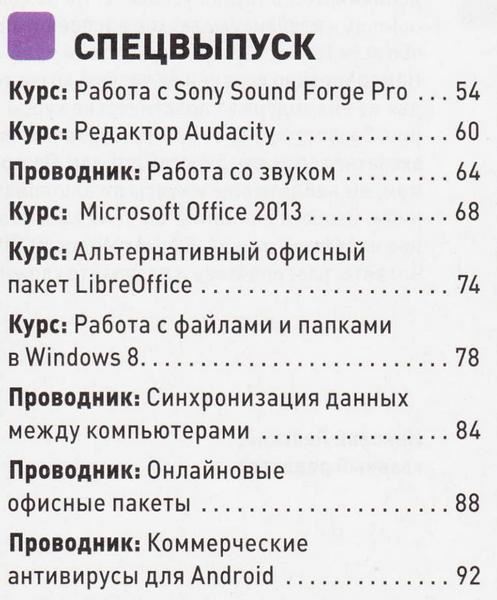 СПЕЦВЫПУСК

Курс: Работа с Sony Sound Forge Pro 54

Курс: Редактор Audacity 60

Проводник: Работа со звуком 64

Курс: Microsoft Office 2013 68

Курс: Альтернативный офисный пакет LibreOffice 74

Курс: Работа с файлами и папками в Windows 8 78

Проводник: Синхронизация данных между компьютерами 84

Проводник: Онлайновые офисные пакеты 88

Проводник: Коммерческие антивирусы для Android 92